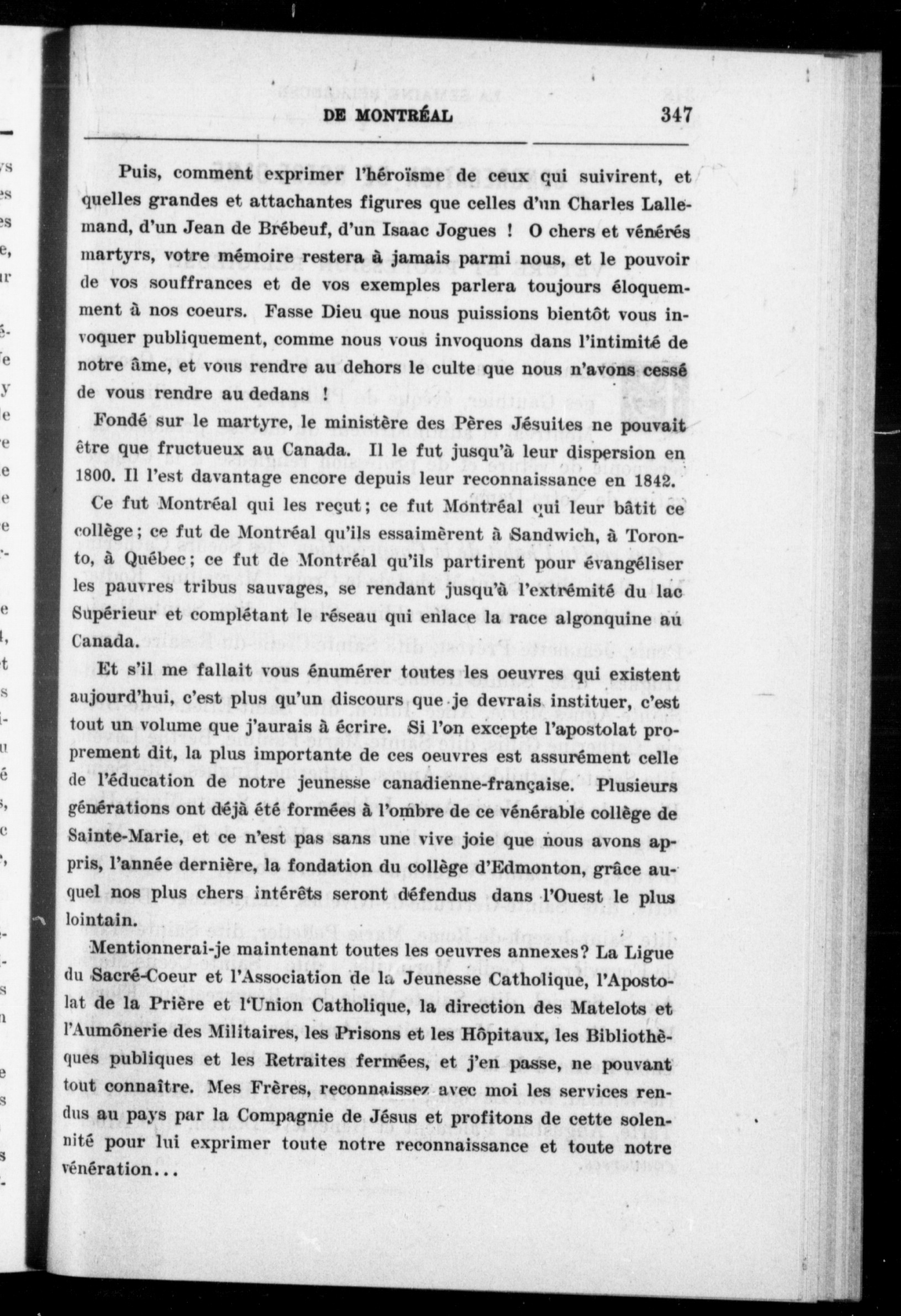 DE MONTRÉAL 347

Puis, comment exprimer l'héroïsme de ceux qui suivirent, et quelles grandes et attachantes figures que celles d'un Charles Lallemand, d'un Jean de Brébeuf, d'un Isaac Jogues ! O chers et vénérés martyrs, votre mémoire restera à jamais parmi nous, et le pouvoir de vos souffrances et de vos exemples parlera toujours éloquemment à nos coeurs. Fasse Dieu que nous puissions bientôt vous invoquer publiquement, comme nous vous invoquons dans l'intimité de notre âme, et vous rendre au dehors le culte que nous n'avons cessé de vous rendre au dedans !

Fondé sur le martyre, le ministère des Pères Jésuites ne pouvait être que fructueux au Canada. Il le fut jusqu'à leur dispersion en 1800. Il l'est davantage encore depuis leur reconnaissance en 1842.

Ce fut Montréal qui les reçut; ce fut Montréal qui leur bâtit ce collège; ce fut de Montréal qu'ils essaimèrent à Sandwich, à Toronto, à Québec; ce fut de Montréal qu'ils partirent pour évangéliser les pauvres tribus sauvages, se rendant jusqu'à l'extrémité du lac Supérieur et complétant le réseau qui enlace la race algonquine au Canada.

Et s'il me fallait vous énumérer toutes les oeuvres qui existent aujourd'hui, c'est plus qu'un discours que je devrais instituer, c'est tout un volume que j'aurais à écrire. Si l'on excepte l'apostolat proprement dit, la plus importante de ces oeuvres est assurément celle de l'éducation de notre jeunesse canadienne-française. Plusieurs générations ont déjà été formées à l'ombre de ce vénérable collège de Sainte-Marie, et ce n'est pas sans une vive joie que nous avons appris, l'année dernière, la fondation du collège d'Edmonton, grâce auquel nos plus chers intérêts seront défendus dans l'Ouest le plus lointain.

Mentionnerai-je maintenant toutes les oeuvres annexes? La Ligue du Sacré-Coeur et l'Association de la Jeunesse Catholique, l'Apostolat de la Prière et l'Union Catholique, la direction des Matelots et l'Aumônerie des Militaires, les Prisons et les Hôpitaux, les Bibliothèques publiques et les Retraites fermées, et j'en passe, ne pouvant tout connaître. Mes Frères, reconnaissez avec moi les services rendus au pays par la Compagnie de Jésus et profitons de cette solennité pour lui exprimer toute notre reconnaissance et toute notre vénération...